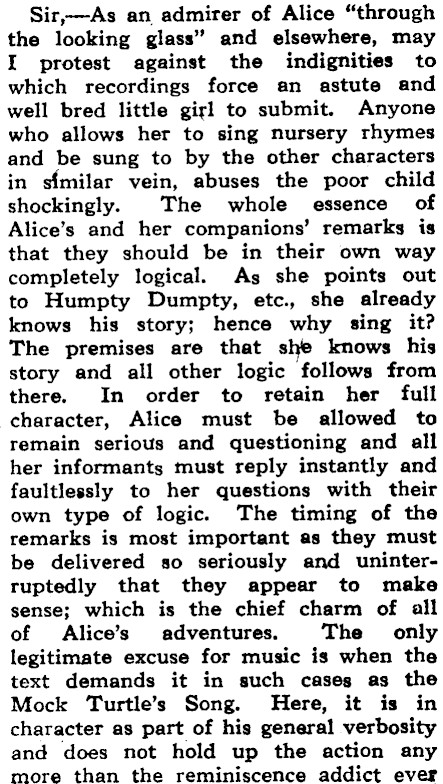 Sir,—As an admirer of Alice "through the looking glass" and elsewhere, may I protest against the indignities to which recordings force an astute and well bred little girl to submit. Anyone who allows her to sing nursery rhymes and be sung to by the other characters in similar vein, abuses the poor child shockingly. The whole essence of Alice's and her companions' remarks is that they should be in their own way completely logical. As she points out to Humpty Dumpty, etc., she already knows his story; hence why sing it? The premises are that she knows his story and all other logic follows from there. In order to retain her full character, Alice must be allowed to remain serious and questioning and all her informants must reply instantly and faultlessly to her questions with their own type of logic. The timing of the remarks is most important as they must be delivered so seriously and uninterruptedly that they appear to make sense; which is the chief charm of all of Alice's adventures. The only legitimate excuse for music is when the text demands it in such cases as the Mock Turtle's Song. Here, it is in character as part of his general verbosity and does not hold up the action any more than the reminiscence addict ever